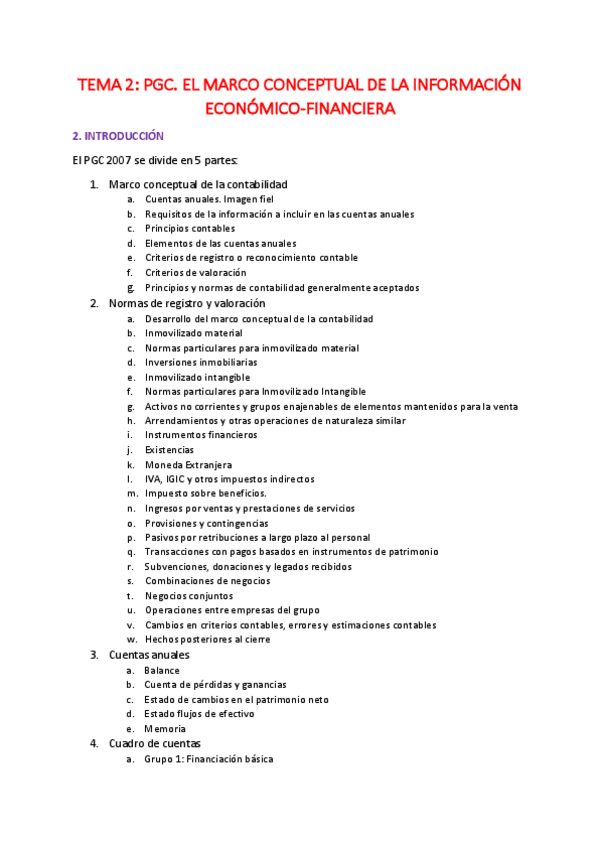 TEMA 2: PGC. EL MARCO CONCEPTUAL DE LA INFORMACIÓN ECONÓMICO-FINANCIERA

2. INTRODUCCIÓN

El PGC 2007 se divide en 5 partes:

1. Marco conceptual de la contabilidad
   a. Cuentas anuales. Imagen fiel
   b. Requisitos de la información a incluir en las cuentas anuales
   c. Principios contables
   d. Elementos de las cuentas anuales
   e. Criterios de registro o reconocimiento contable
   f. Criterios de valoración
   g. Principios y normas de contabilidad generalmente aceptados
2. Normas de registro y valoración
   a. Desarrollo del marco conceptual de la contabilidad
   b. Inmovilizado material
   c. Normas particulares para inmovilizado material
   d. Inversiones inmobiliarias
   e. Inmovilizado intangible
   f. Normas particulares para Inmovilizado Intangible
   g. Activos no corrientes y grupos enajenables de elementos mantenidos para la venta
   h. Arrendamientos y otras operaciones de naturaleza similar
   i. Instrumentos financieros
   j. Existencias
   k. Moneda Extranjera
   l. IVA, IGIC y otros impuestos indirectos
   m. Impuesto sobre beneficios.
   n. Ingresos por ventas y prestaciones de servicios
   o. Provisiones y contingencias
   p. Pasivos por retribuciones a largo plazo al personal
   q. Transacciones con pagos basados en instrumentos de patrimonio
   r. Subvenciones, donaciones y legados recibidos
   s. Combinaciones de negocios
   t. Negocios conjuntos
   u. Operaciones entre empresas del grupo
   v. Cambios en criterios contables, errores y estimaciones contables
   w. Hechos posteriores al cierre
3. Cuentas anuales
   a. Balance
   b. Cuenta de pérdidas y ganancias
   c. Estado de cambios en el patrimonio neto
   d. Estado flujos de efectivo
   e. Memoria
4. Cuadro de cuentas
   a. Grupo 1: Financiación básica